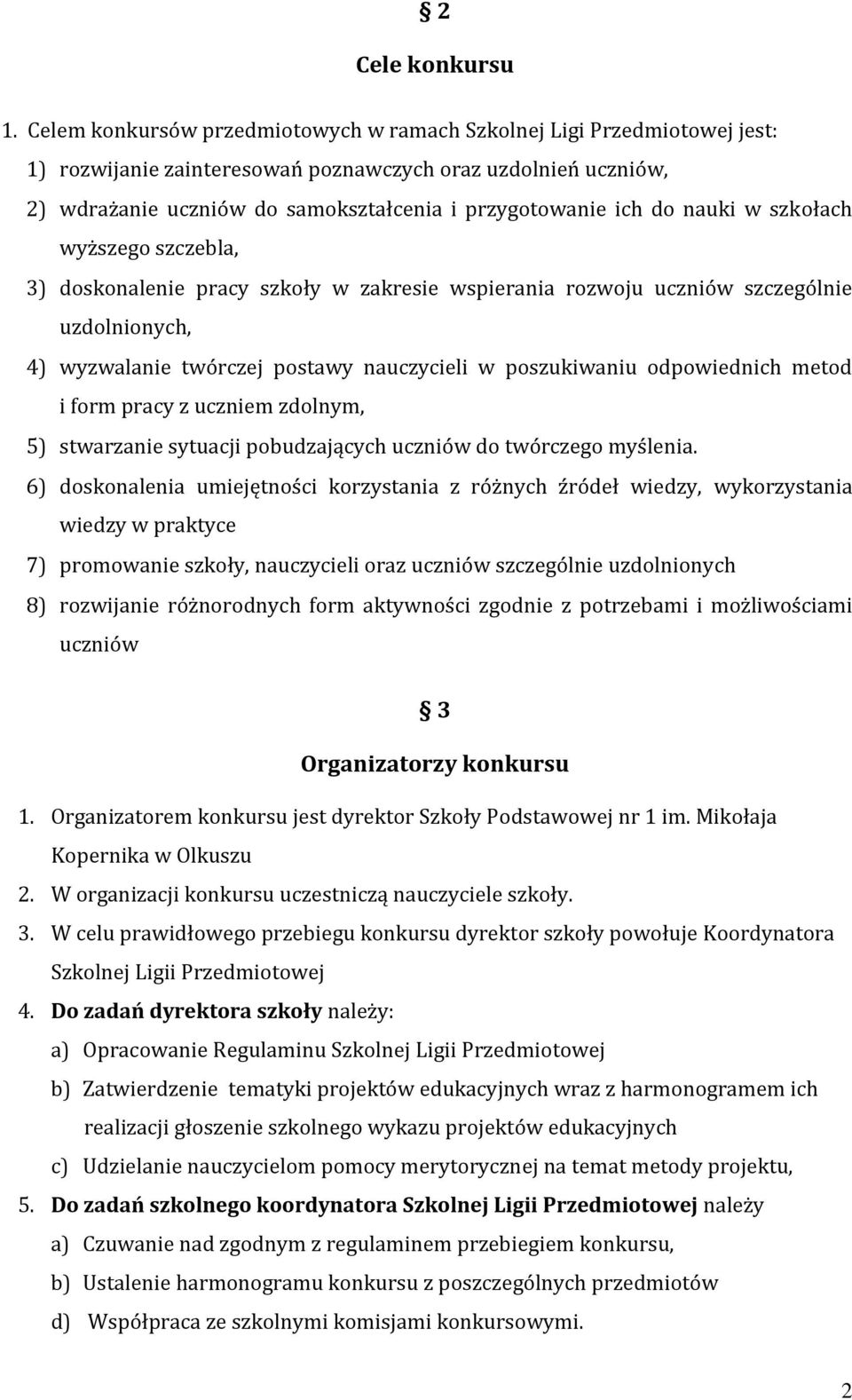 § 2

Cele konkursu

1. Celem konkursów przedmiotowych w ramach Szkolnej Ligi Przedmiotowej jest:
1) rozwijanie zainteresowań poznawczych oraz uzdolnień uczniów,
2) wdrażanie uczniów do samokształcenia i przygotowanie ich do nauki w szkołach wyższego szczebla,
3) doskonalenie pracy szkoły w zakresie wspierania rozwoju uczniów szczególnie uzdolnionych,
4) wyzwalanie twórczej postawy nauczycieli w poszukiwaniu odpowiednich metod i form pracy z uczniem zdolnym,
5) stwarzanie sytuacji pobudzających uczniów do twórczego myślenia.
6) doskonalenia umiejętności korzystania z różnych źródeł wiedzy, wykorzystania wiedzy w praktyce
7) promowanie szkoły, nauczycieli oraz uczniów szczególnie uzdolnionych
8) rozwijanie różnorodnych form aktywności zgodnie z potrzebami i możliwościami uczniów

§ 3

Organizatorzy konkursu

1. Organizatorem konkursu jest dyrektor Szkoły Podstawowej nr 1 im. Mikołaja Kopernika w Olkuszu
2. W organizacji konkursu uczestniczą nauczyciele szkoły.
3. W celu prawidłowego przebiegu konkursu dyrektor szkoły powołuje Koordynatora Szkolnej Ligii Przedmiotowej
4. Do zadań dyrektora szkoły należy:
a) Opracowanie Regulaminu Szkolnej Ligii Przedmiotowej
b) Zatwierdzenie tematyki projektów edukacyjnych wraz z harmonogramem ich realizacji głoszenie szkolnego wykazu projektów edukacyjnych
c) Udzielanie nauczycielom pomocy merytorycznej na temat metody projektu,
5. Do zadań szkolnego koordynatora Szkolnej Ligii Przedmiotowej należy
a) Czuwanie nad zgodnym z regulaminem przebiegiem konkursu,
b) Ustalenie harmonogramu konkursu z poszczególnych przedmiotów
d) Współpraca ze szkolnymi komisjami konkursowymi.

2